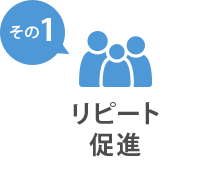 その1

リピート
促進